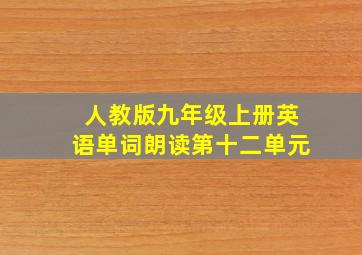 人教版九年级上册英语单词朗读第十二单元